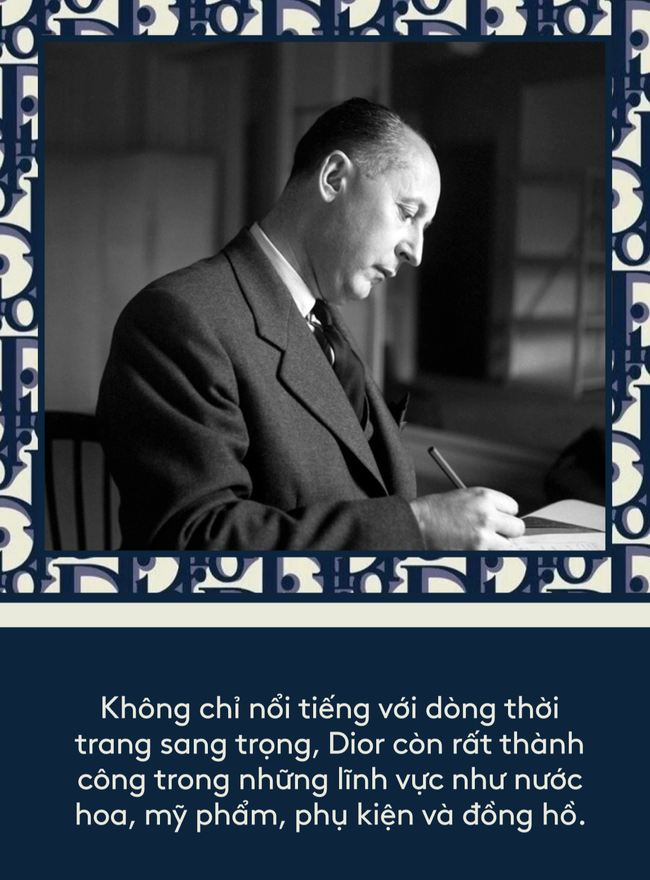 Không chỉ nổi tiếng với dòng thời trang sang trọng, Dior còn rất thành công trong những lĩnh vực như nước hoa, mỹ phẩm, phụ kiện và đồng hồ.